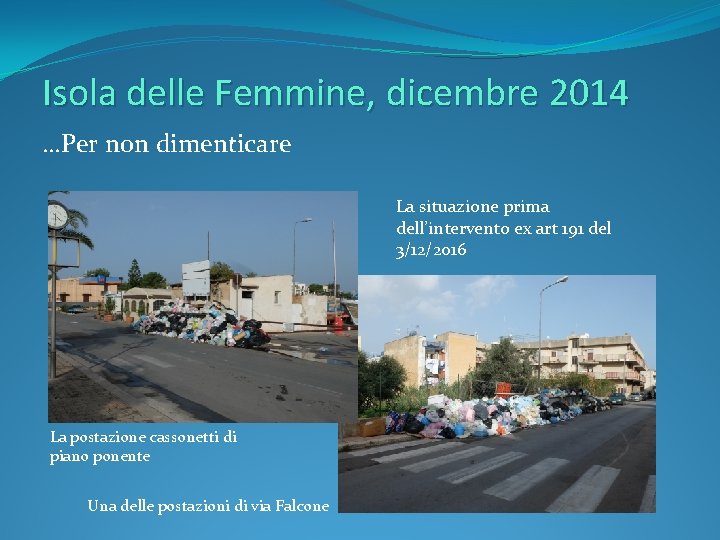 Isola delle Femmine, dicembre 2014

…Per non dimenticare

La situazione prima dell'intervento ex art 191 del 3/12/2016

La postazione cassonetti di piano ponente

Una delle postazioni di via Falcone